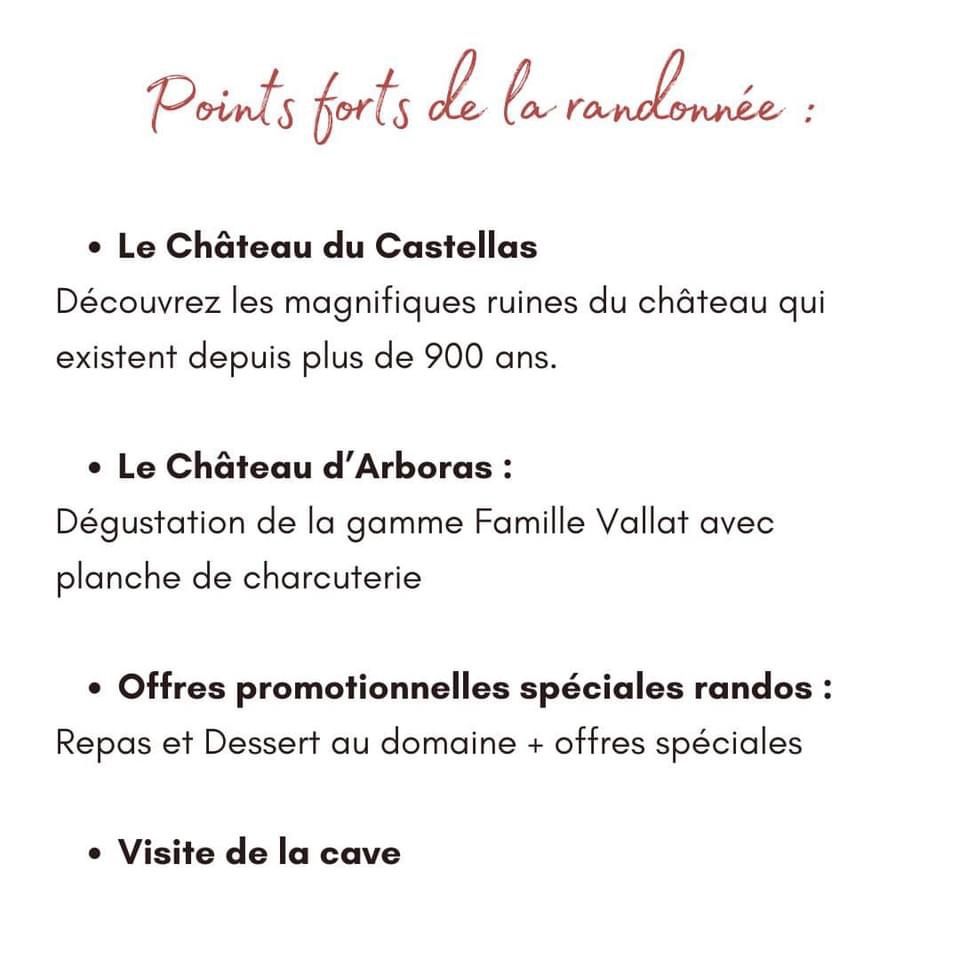 Points forts de la randonnée :

• Le Château du Castellas
Découvrez les magnifiques ruines du château qui existent depuis plus de 900 ans.

• Le Château d'Arboras :
Dégustation de la gamme Famille Vallat avec planche de charcuterie

• Offres promotionnelles spéciales randos :
Repas et Dessert au domaine + offres spéciales

• Visite de la cave